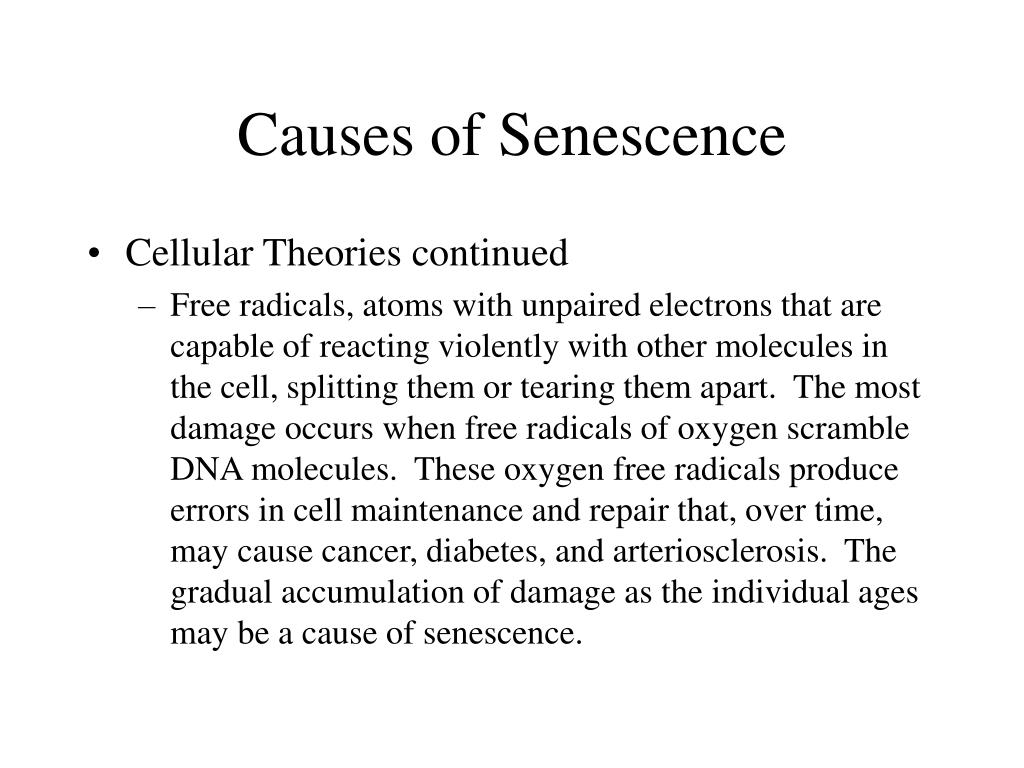 Causes of Senescence

• Cellular Theories continued

– Free radicals, atoms with unpaired electrons that are capable of reacting violently with other molecules in the cell, splitting them or tearing them apart. The most damage occurs when free radicals of oxygen scramble DNA molecules. These oxygen free radicals produce errors in cell maintenance and repair that, over time, may cause cancer, diabetes, and arteriosclerosis. The gradual accumulation of damage as the individual ages may be a cause of senescence.